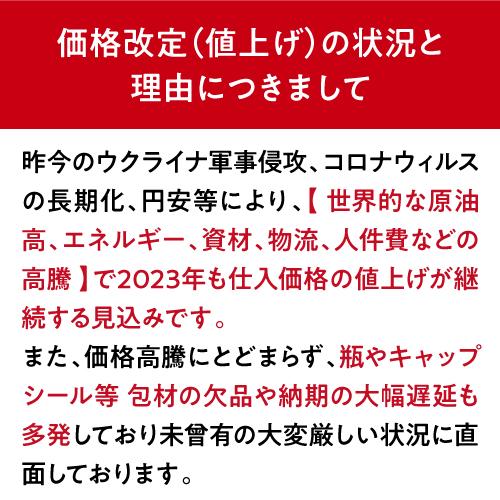 価格改定（値上げ）の状況と理由につきまして

昨今のウクライナ軍事侵攻、コロナウィルスの長期化、円安等により、【 世界的な原油高、エネルギー、資材、物流、人件費などの高騰 】で2023年も仕入価格の値上げが継続する見込みです。
また、価格高騰にとどまらず、瓶やキャップシール等 包材の欠品や納期の大幅遅延も多発しており未曾有の大変厳しい状況に直面しております。